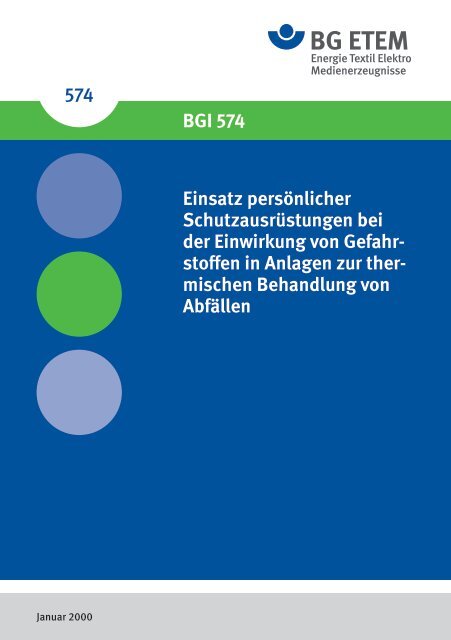 BG ETEM
Energie Textil Elektro
Medienerzeugnisse

574

BGI 574

Einsatz persönlicher Schutzausrüstungen bei der Einwirkung von Gefahrstoffen in Anlagen zur thermischen Behandlung von Abfällen

Januar 2000